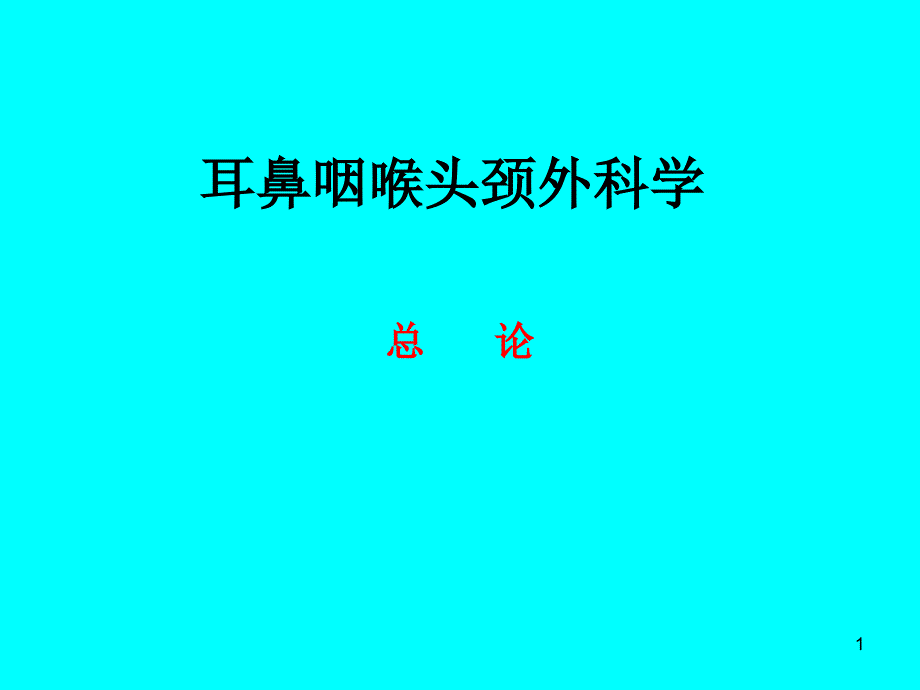 耳鼻咽喉头颈外科学

总　论

1